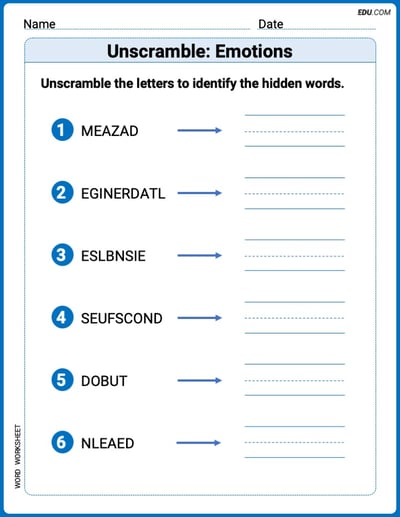 EDU.COM

Name Date

Unscramble: Emotions

Unscramble the letters to identify the hidden words.

1 MEAZAD

2 EGINERDATL

3 ESLBNSIE

4 SEUFSCOND

5 DOBUT

6 NLEAED

WORD WORKSHEET